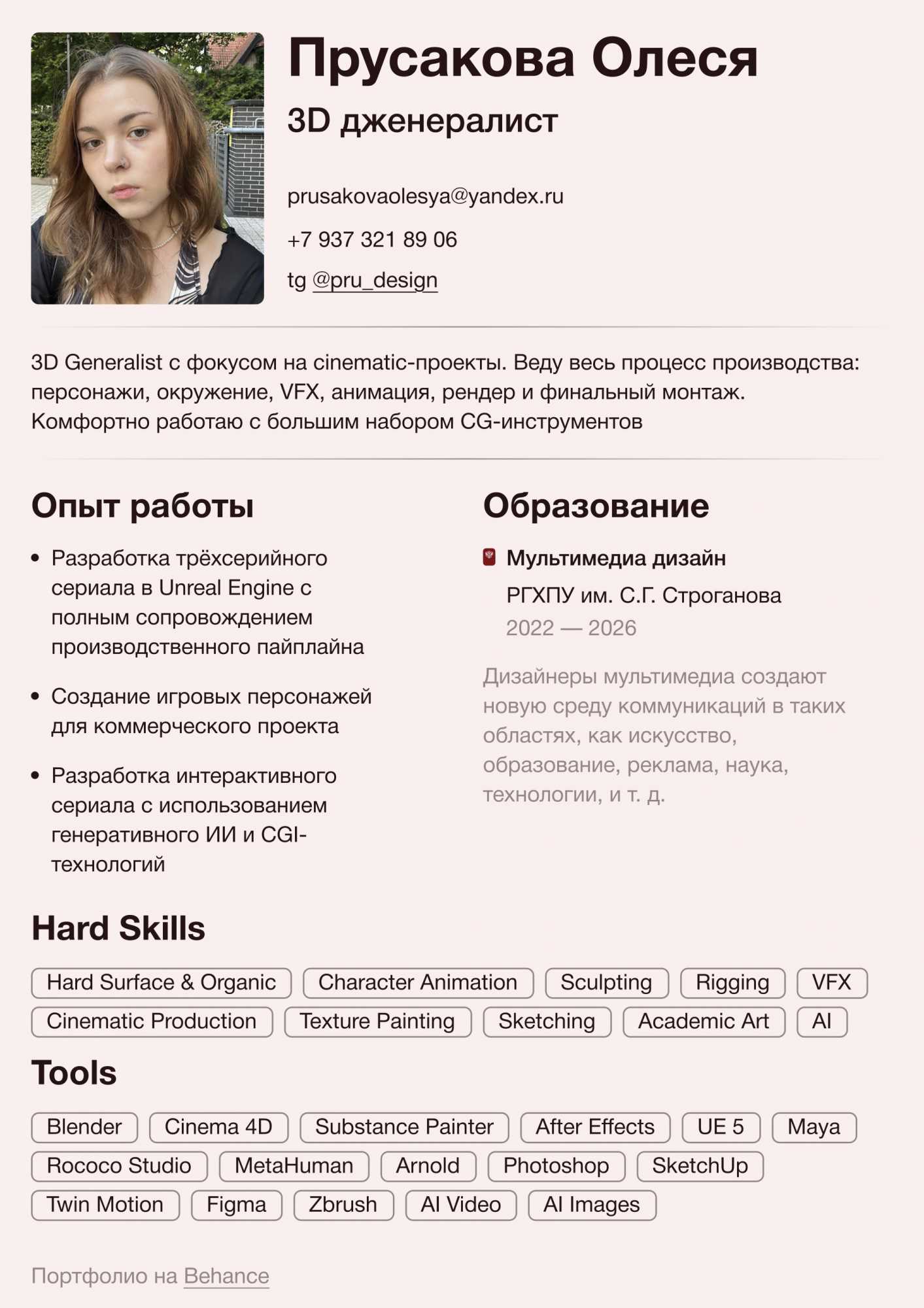 Прусакова Олеся

3D дженералист

prusakovaolesya@yandex.ru

+7 937 321 89 06

tg @pru_design

3D Generalist с фокусом на cinematic-проекты. Веду весь процесс производства: персонажи, окружение, VFX, анимация, рендер и финальный монтаж. Комфортно работаю с большим набором CG-инструментов

Опыт работы

• Разработка трёхсерийного сериала в Unreal Engine с полным сопровождением производственного пайплайна

• Создание игровых персонажей для коммерческого проекта

• Разработка интерактивного сериала с использованием генеративного ИИ и CGI-технологий

Образование

Мультимедиа дизайн
РГХПУ им. С.Г. Строганова
2022 — 2026

Дизайнеры мультимедиа создают новую среду коммуникаций в таких областях, как искусство, образование, реклама, наука, технологии, и т. д.

Hard Skills

Hard Surface & Organic
Character Animation
Sculpting
Rigging
VFX
Cinematic Production
Texture Painting
Sketching
Academic Art
AI

Tools

Blender
Cinema 4D
Substance Painter
After Effects
UE 5
Maya
Rococo Studio
MetaHuman
Arnold
Photoshop
SketchUp
Twin Motion
Figma
Zbrush
AI Video
AI Images

Портфолио на Behance